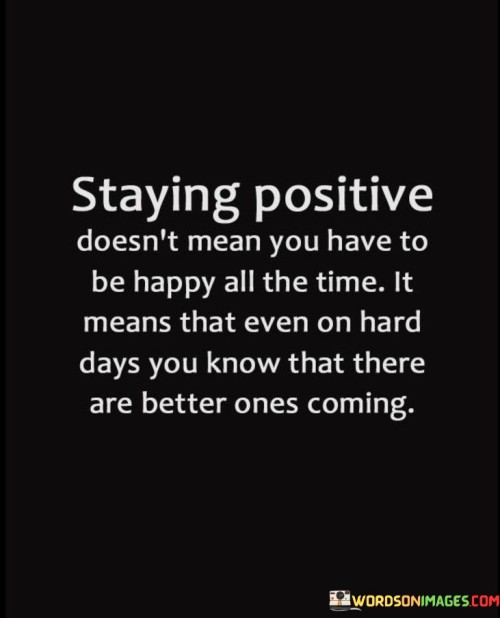 Staying positive
doesn't mean you have to be happy all the time. It means that even on hard days you know that there are better ones coming.

WORDSONIMAGES.COM